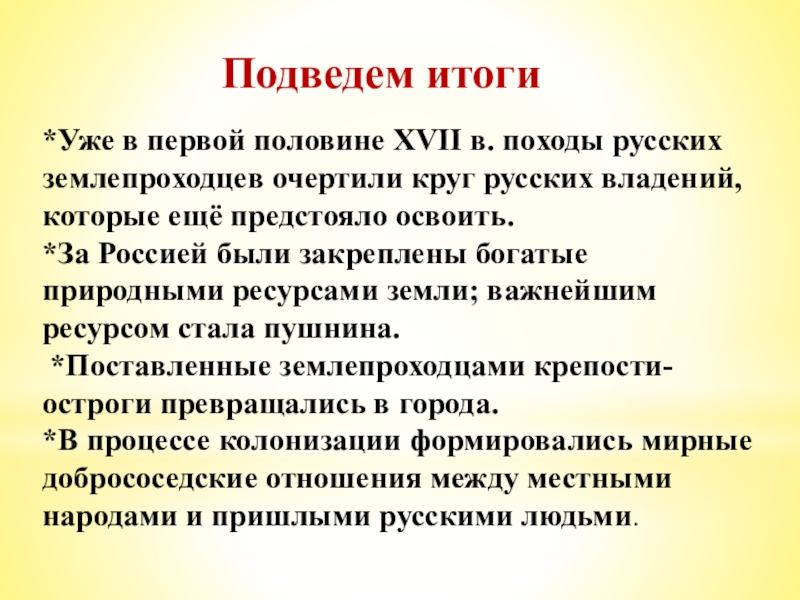 Подведем итоги

*Уже в первой половине XVII в. походы русских землепроходцев очертили круг русских владений, которые ещё предстояло освоить.
*За Россией были закреплены богатые природными ресурсами земли; важнейшим ресурсом стала пушнина.
*Поставленные землепроходцами крепости-остроги превращались в города.
*В процессе колонизации формировались мирные добрососедские отношения между местными народами и пришлыми русскими людьми.